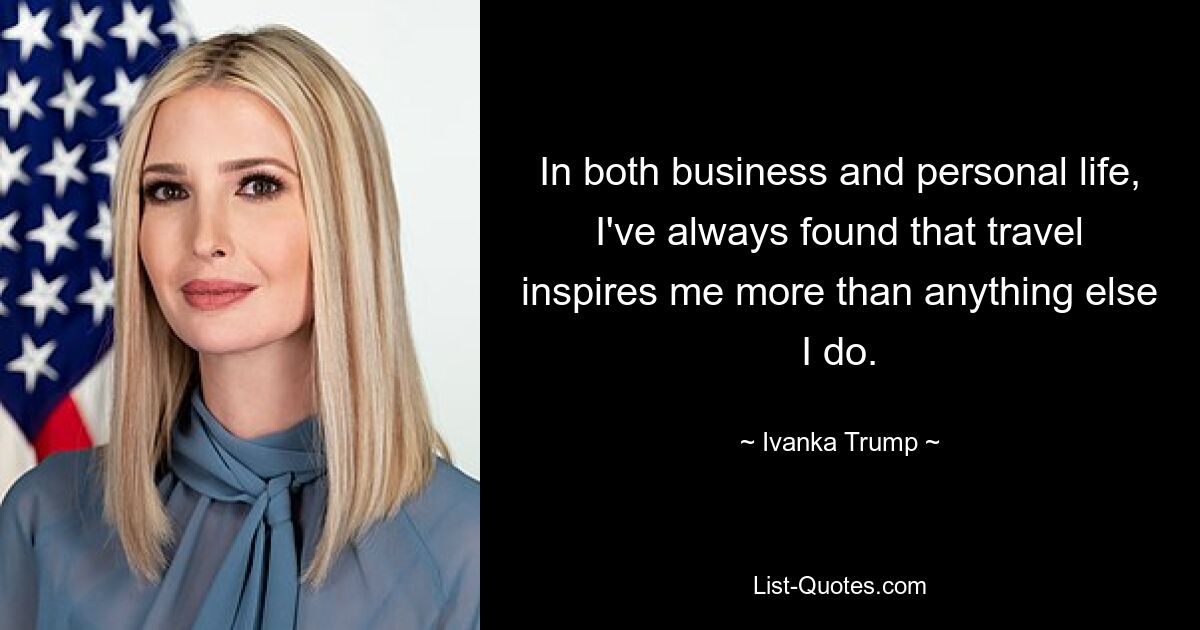 In both business and personal life, I've always found that travel inspires me more than anything else I do.

~ Ivanka Trump ~

List-Quotes.com